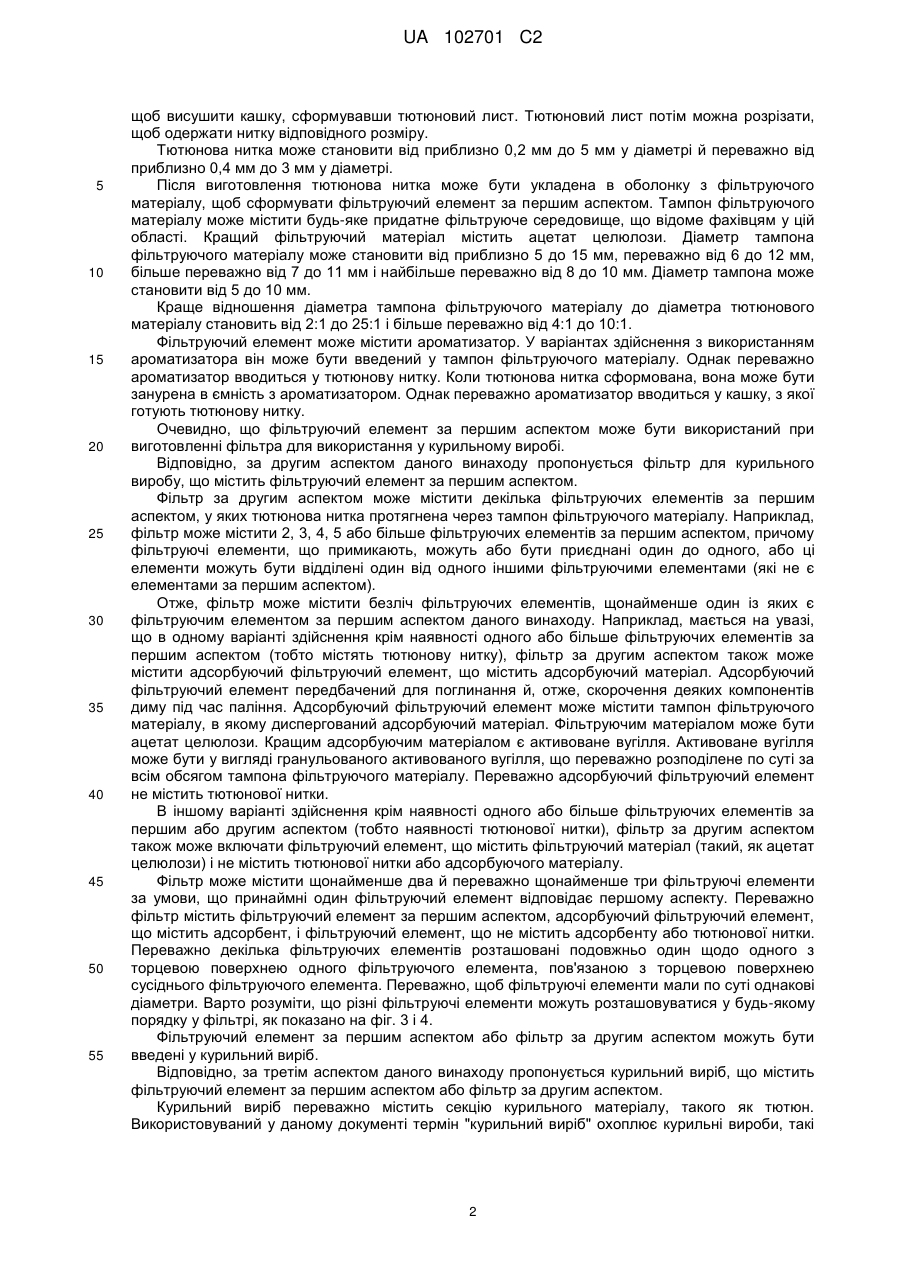 UA 102701 C2

щоб висушити кашку, сформувавши тютюновий лист. Тютюновий лист потім можна розрізати, щоб одержати нитку відповідного розміру.

Тютюнова нитка може становити від приблизно 0,2 мм до 5 мм у діаметрі й переважно від приблизно 0,4 мм до 3 мм у діаметрі.

5 Після виготовлення тютюнова нитка може бути укладена в оболонку з фільтруючого матеріалу, щоб сформувати фільтруючий елемент за першим аспектом. Тампон фільтруючого матеріалу може містити будь-яке придатне фільтруюче середовище, що відоме фахівцям у цій області. Кращий фільтруючий матеріал містить ацетат целюлози. Діаметр тампона фільтруючого матеріалу може становити від приблизно 5 до 15 мм, переважно від 6 до 12 мм, 10 більше переважно від 7 до 11 мм і найбільше переважно від 8 до 10 мм. Діаметр тампона може становити від 5 до 10 мм.

Краще відношення діаметра тампона фільтруючого матеріалу до діаметра тютюнового матеріалу становить від 2:1 до 25:1 і більше переважно від 4:1 до 10:1.

Фільтруючий елемент може містити ароматизатор. У варіантах здійснення з використанням 15 ароматизатора він може бути введений у тампон фільтруючого матеріалу. Однак переважно ароматизатор вводиться у тютюнову нитку. Коли тютюнова нитка сформована, вона може бути занурена в ємність з ароматизатором. Однак переважно ароматизатор вводиться у кашку, з якої готують тютюнову нитку.

Очевидно, що фільтруючий елемент за першим аспектом може бути використаний при 20 виготовленні фільтра для використання у курильному виробі.

Відповідно, за другим аспектом даного винаходу пропонується фільтр для курильного виробу, що містить фільтруючий елемент за першим аспектом.

Фільтр за другим аспектом може містити декілька фільтруючих елементів за першим аспектом, у яких тютюнова нитка протягнена через тампон фільтруючого матеріалу. Наприклад, 25 фільтр може містити 2, 3, 4, 5 або більше фільтруючих елементів за першим аспектом, причому фільтруючі елементи, що примикають, можуть або бути приєднані один до одного, або ці елементи можуть бути відділені один від одного іншими фільтруючими елементами (які не є елементами за першим аспектом).

Отже, фільтр може містити безліч фільтруючих елементів, щонайменше один із яких є 30 фільтруючим елементом за першим аспектом даного винаходу. Наприклад, мається на увазі, що в одному варіанті здійснення крім наявності одного або більше фільтруючих елементів за першим аспектом (тобто містять тютюнову нитку), фільтр за другим аспектом також може містити адсорбуючий фільтруючий елемент, що містить адсорбуючий матеріал. Адсорбуючий фільтруючий елемент передбачений для поглинання й, отже, скорочення деяких компонентів 35 диму під час паління. Адсорбуючий фільтруючий елемент може містити тампон фільтруючого матеріалу, в якому диспергований адсорбуючий матеріал. Фільтруючим матеріалом може бути ацетат целюлози. Кращим адсорбуючим матеріалом є активоване вугілля. Активоване вугілля може бути у вигляді гранульованого активованого вугілля, що переважно розподілене по суті за всім обсягом тампона фільтруючого матеріалу. Переважно адсорбуючий фільтруючий елемент 40 не містить тютюнової нитки.

В іншому варіанті здійснення крім наявності одного або більше фільтруючих елементів за першим або другим аспектом (тобто наявності тютюнової нитки), фільтр за другим аспектом також може включати фільтруючий елемент, що містить фільтруючий матеріал (такий, як ацетат целюлози) і не містить тютюнової нитки або адсорбуючого матеріалу.

45 Фільтр може містити щонайменше два й переважно щонайменше три фільтруючі елементи за умови, що принаймні один фільтруючий елемент відповідає першому аспекту. Переважно фільтр містить фільтруючий елемент за першим аспектом, адсорбуючий фільтруючий елемент, що містить адсорбент, і фільтруючий елемент, що не містить адсорбенту або тютюнової нитки. Переважно декілька фільтруючих елементів розташовані подовжньо один щодо одного з 50 торцевою поверхнею одного фільтруючого елемента, пов'язаною з торцевою поверхнею сусіднього фільтруючого елемента. Переважно, щоб фільтруючі елементи мали по суті однакові діаметри. Варто розуміти, що різні фільтруючі елементи можуть розташовуватися у будь-якому порядку у фільтрі, як показано на фіг. 3 і 4.

Фільтруючий елемент за першим аспектом або фільтр за другим аспектом можуть бути 55 введені у курильний виріб.

Відповідно, за третім аспектом даного винаходу пропонується курильний виріб, що містить фільтруючий елемент за першим аспектом або фільтр за другим аспектом.

Курильний виріб переважно містить секцію курильного матеріалу, такого як тютюн. Використовуваний у даному документі термін "курильний виріб" охоплює курильні вироби, такі

2